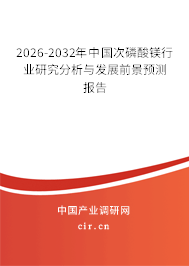 2026-2032年中国次磷酸镁行业研究分析与发展前景预测报告

中国产业调研网

cir.cn